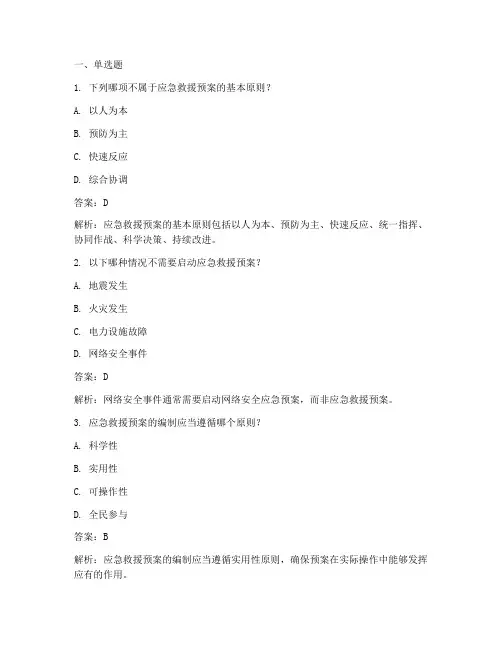 一、单选题

1. 下列哪项不属于应急救援预案的基本原则？

A. 以人为本

B. 预防为主

C. 快速反应

D. 综合协调

答案：D

解析：应急救援预案的基本原则包括以人为本、预防为主、快速反应、统一指挥、协同作战、科学决策、持续改进。

2. 以下哪种情况不需要启动应急救援预案？

A. 地震发生

B. 火灾发生

C. 电力设施故障

D. 网络安全事件

答案：D

解析：网络安全事件通常需要启动网络安全应急预案，而非应急救援预案。

3. 应急救援预案的编制应当遵循哪个原则？

A. 科学性

B. 实用性

C. 可操作性

D. 全民参与

答案：B

解析：应急救援预案的编制应当遵循实用性原则，确保预案在实际操作中能够发挥应有的作用。